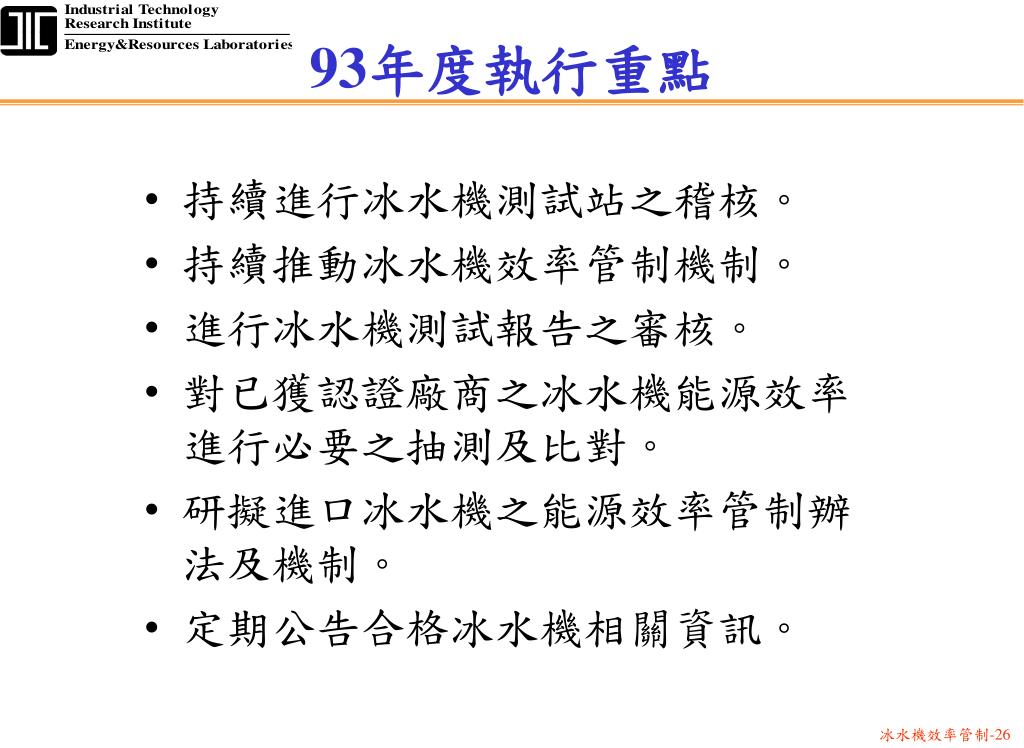 Industrial Technology
Research Institute
Energy&Resources Laboratories

93年度執行重點

• 持續進行冰水機測試站之稽核。
• 持續推動冰水機效率管制機制。
• 進行冰水機測試報告之審核。
• 對已獲認證廠商之冰水機能源效率進行必要之抽測及比對。
• 研擬進口冰水機之能源效率管制辦法及機制。
• 定期公告合格冰水機相關資訊。

冰水機效率管制-26